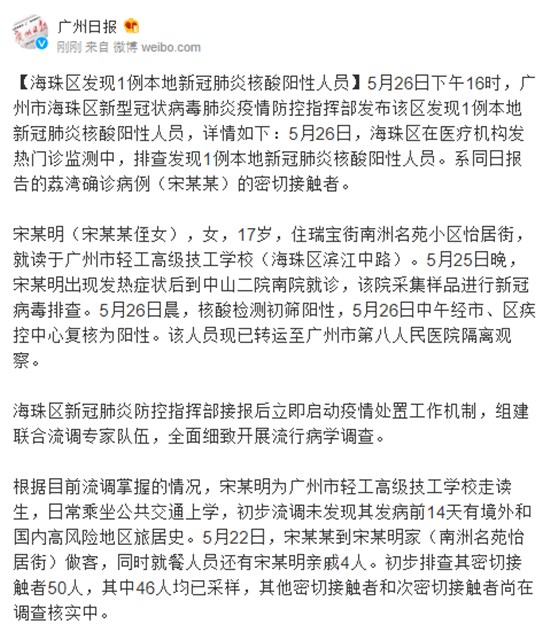 广州日报

刚刚 来自 微博 weibo.com

【海珠区发现1例本地新冠肺炎核酸阳性人员】5月26日下午16时，广州市海珠区新型冠状病毒肺炎疫情防控指挥部发布该区发现1例本地新冠肺炎核酸阳性人员，详情如下：5月26日，海珠区在医疗机构发热门诊监测中，排查发现1例本地新冠肺炎核酸阳性人员。系同日报告的荔湾确诊病例（宋某某）的密切接触者。

宋某明（宋某某侄女），女，17岁，住瑞宝街南洲名苑小区怡居街，就读于广州市轻工高级技工学校（海珠区滨江中路）。5月25日晚，宋某明出现发热症状后到中山二院南院就诊，该院采集样品进行新冠病毒排查。5月26日晨，核酸检测初筛阳性，5月26日中午经市、区疾控中心复核为阳性。该人员现已转运至广州市第八人民医院隔离观察。

海珠区新冠肺炎防控指挥部接报后立即启动疫情处置工作机制，组建联合流调专家队伍，全面细致开展流行病学调查。

根据目前流调掌握的情况，宋某明为广州市轻工高级技工学校走读生，日常乘坐公共交通上学，初步流调未发现其发病前14天有境外和国内高风险地区旅居史。5月22日，宋某某到宋某明家（南洲名苑怡居街）做客，同时就餐人员还有宋某明亲戚4人。初步排查其密切接触者50人，其中46人均已采样，其他密切接触者和次密切接触者尚在调查核实中。